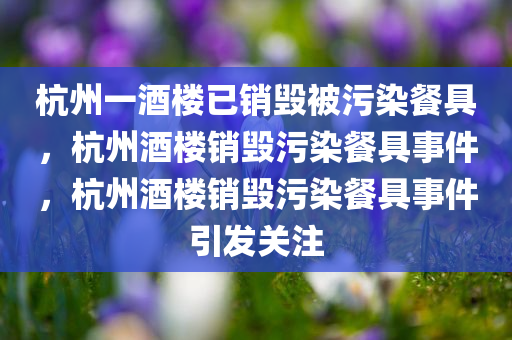 杭州一酒楼已销毁被污染餐具，杭州酒楼销毁污染餐具事件，杭州酒楼销毁污染餐具事件引发关注